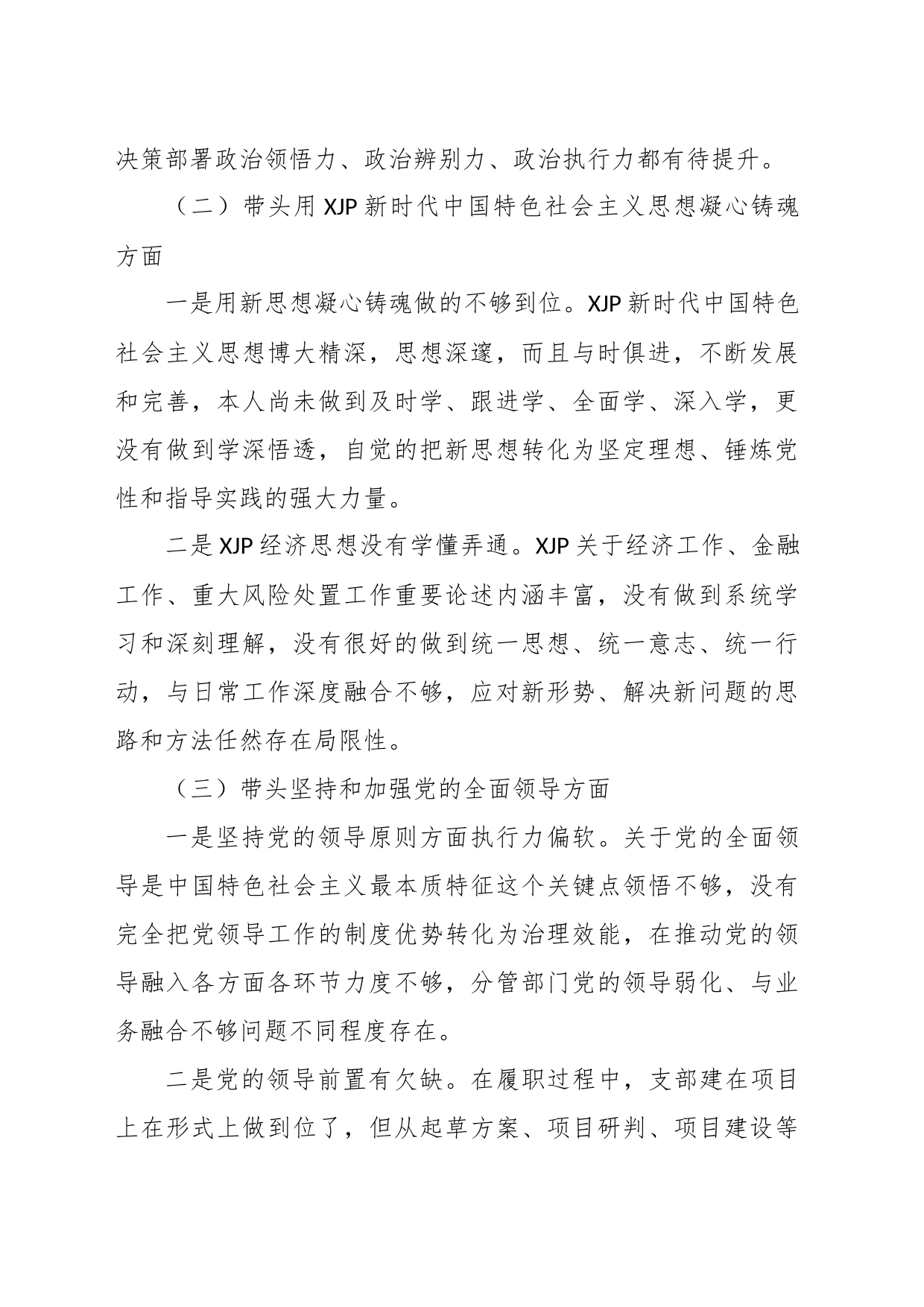 决策部署政治领悟力、政治辨别力、政治执行力都有待提升。

（二）带头用 XJP 新时代中国特色社会主义思想凝心铸魂方面

一是用新思想凝心铸魂做的不够到位。XJP 新时代中国特色社会主义思想博大精深，思想深邃，而且与时俱进，不断发展和完善，本人尚未做到及时学、跟进学、全面学、深入学，更没有做到学深悟透，自觉的把新思想转化为坚定理想、锤炼党性和指导实践的强大力量。

二是 XJP 经济思想没有学懂弄通。XJP 关于经济工作、金融工作、重大风险处置工作重要论述内涵丰富，没有做到系统学习和深刻理解，没有很好的做到统一思想、统一意志、统一行动，与日常工作深度融合不够，应对新形势、解决新问题的思路和方法任然存在局限性。

（三）带头坚持和加强党的全面领导方面

一是坚持党的领导原则方面执行力偏软。关于党的全面领导是中国特色社会主义最本质特征这个关键点领悟不够，没有完全把党领导工作的制度优势转化为治理效能，在推动党的领导融入各方面各环节力度不够，分管部门党的领导弱化、与业务融合不够问题不同程度存在。

二是党的领导前置有欠缺。在履职过程中，支部建在项目上在形式上做到位了，但从起草方案、项目研判、项目建设等